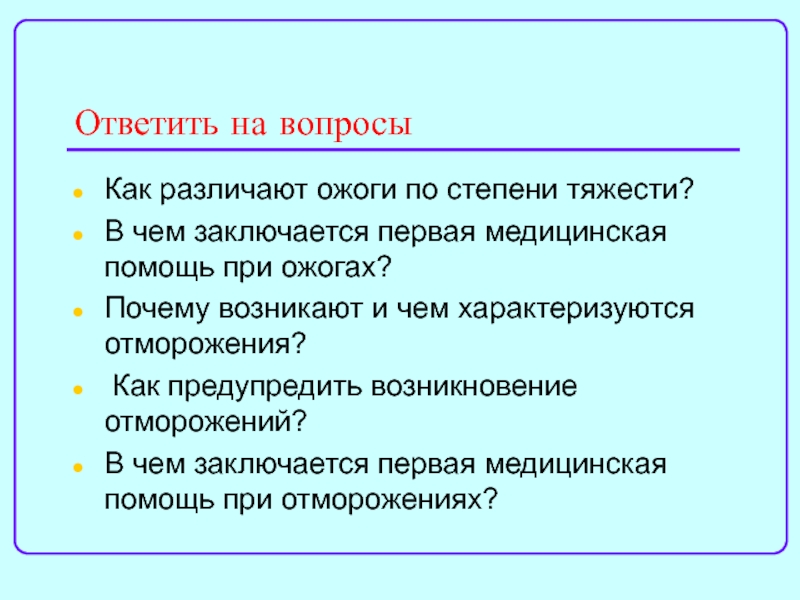 Ответить на вопросы

- Как различают ожоги по степени тяжести?
- В чем заключается первая медицинская помощь при ожогах?
- Почему возникают и чем характеризуются отморожения?
- Как предупредить возникновение отморожений?
- В чем заключается первая медицинская помощь при отморожениях?